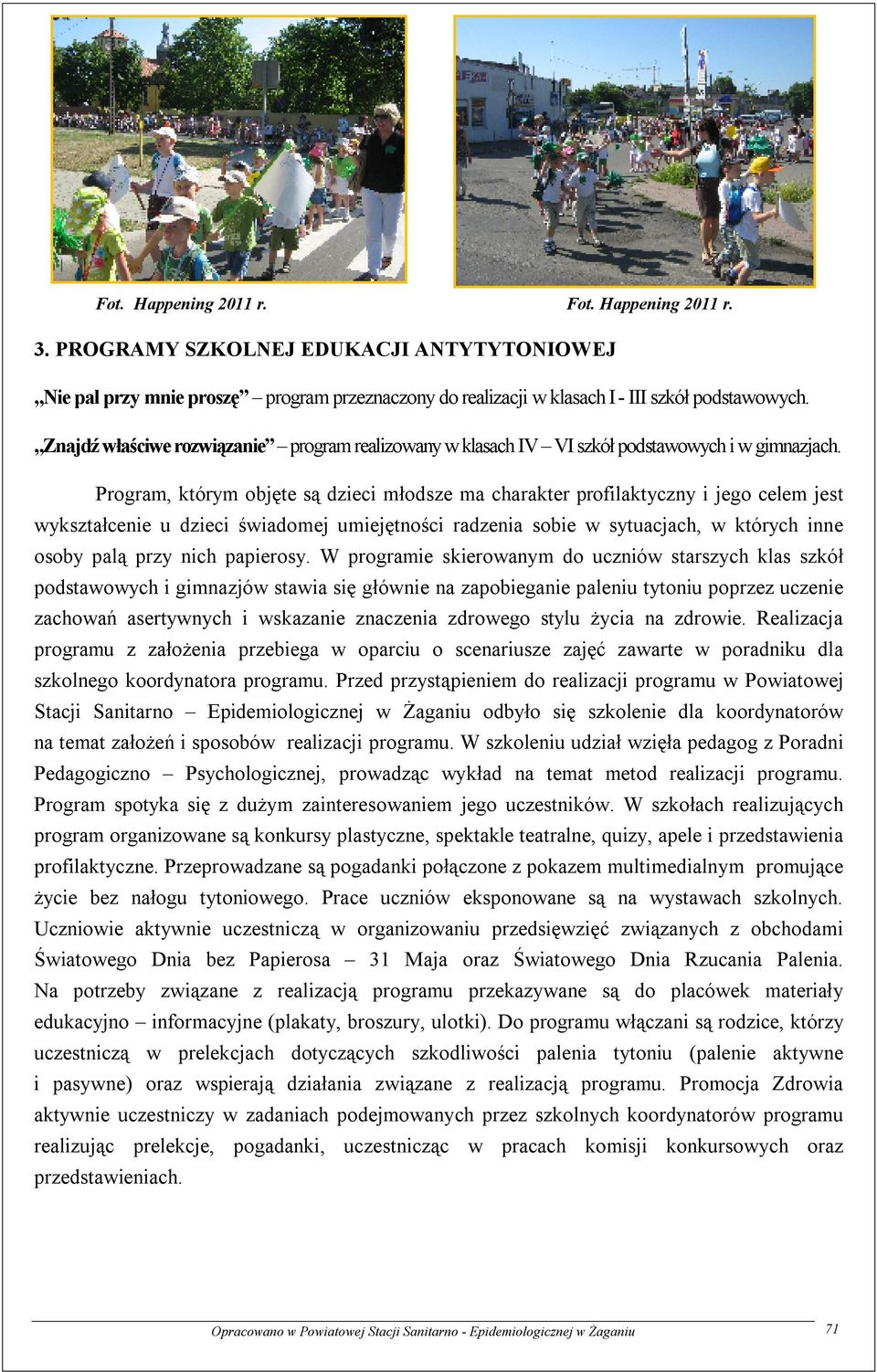 Fot. Happening 2011 r.

Fot. Happening 2011 r.

3. PROGRAMY SZKOLNEJ EDUKACJI ANTYTYTONIOWEJ

„Nie pal przy mnie proszę” – program przeznaczony do realizacji w klasach I - III szkół podstawowych.

„Znajdź właściwe rozwiązanie” – program realizowany w klasach IV – VI szkół podstawowych i w gimnazjach.

Program, którym objęte są dzieci młodsze ma charakter profilaktyczny i jego celem jest wykształcenie u dzieci świadomej umiejętności radzenia sobie w sytuacjach, w których inne osoby palą przy nich papierosy. W programie skierowanym do uczniów starszych klas szkół podstawowych i gimnazjów stawia się głównie na zapobieganie paleniu tytoniu poprzez uczenie zachowań asertywnych i wskazanie znaczenia zdrowego stylu życia na zdrowie. Realizacja programu z założenia przebiega w oparciu o scenariusze zajęć zawarte w poradniku dla szkolnego koordynatora programu. Przed przystąpieniem do realizacji programu w Powiatowej Stacji Sanitarno – Epidemiologicznej w Żaganiu odbyło się szkolenie dla koordynatorów na temat założeń i sposobów realizacji programu. W szkoleniu udział wzięła pedagog z Poradni Pedagogiczno – Psychologicznej, prowadząc wykład na temat metod realizacji programu. Program spotyka się z dużym zainteresowaniem jego uczestników. W szkołach realizujących program organizowane są konkursy plastyczne, spektakle teatralne, quizy, apele i przedstawienia profilaktyczne. Przeprowadzane są pogadanki połączone z pokazem multimedialnym promujące życie bez nałogu tytoniowego. Prace uczniów eksponowane są na wystawach szkolnych. Uczniowie aktywnie uczestniczą w organizowaniu przedsięwzięć związanych z obchodami Światowego Dnia bez Papierosa – 31 Maja oraz Światowego Dnia Rzucania Palenia. Na potrzeby związane z realizacją programu przekazywane są do placówek materiały edukacyjno – informacyjne (plakaty, broszury, ulotki). Do programu włączani są rodzice, którzy uczestniczą w prelekcjach dotyczących szkodliwości palenia tytoniu (palenie aktywne i pasywne) oraz wspierają działania związane z realizacją programu. Promocja Zdrowia aktywnie uczestniczy w zadaniach podejmowanych przez szkolnych koordynatorów programu realizując prelekcje, pogadanki, uczestnicząc w pracach komisji konkursowych oraz przedstawieniach.

Opracowano w Powiatowej Stacji Sanitarno - Epidemiologicznej w Żaganiu 71